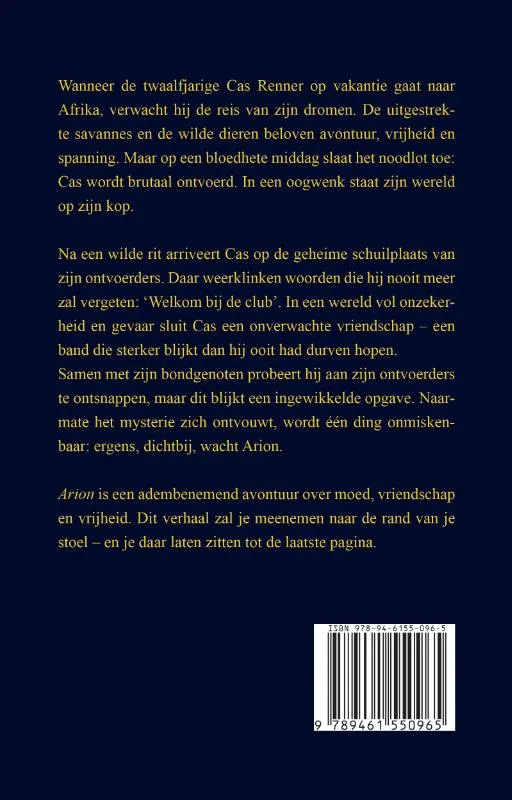 Wanneer de twaalfjarige Cas Renner op vakantie gaat naar Afrika, verwacht hij de reis van zijn dromen. De uitgestrekte savannes en de wilde dieren beloven avontuur, vrijheid en spanning. Maar op een bloedhete middag slaat het noodlot toe: Cas wordt brutaal ontvoerd. In een oogwenk staat zijn wereld op zijn kop.

Na een wilde rit arriveert Cas op de geheime schuilplaats van zijn ontvoerders. Daar weerklinken woorden die hij nooit meer zal vergeten: 'Welkom bij de club'. In een wereld vol onzekerheid en gevaar sluit Cas een onverwachte vriendschap – een band die sterker blijkt dan hij ooit had durven hopen.
Samen met zijn bondgenoten probeert hij aan zijn ontvoerders te ontsnappen, maar dit blijkt een ingewikkelde opgave. Naarmate het mysterie zich ontvouwt, wordt één ding onmiskenbaar: ergens, dichtbij, wacht Arion.

Arion is een adembenemend avontuur over moed, vriendschap en vrijheid. Dit verhaal zal je meenemen naar de rand van je stoel – en je daar laten zitten tot de laatste pagina.

ISBN 978-94-6155-096-5

9 789461 550965